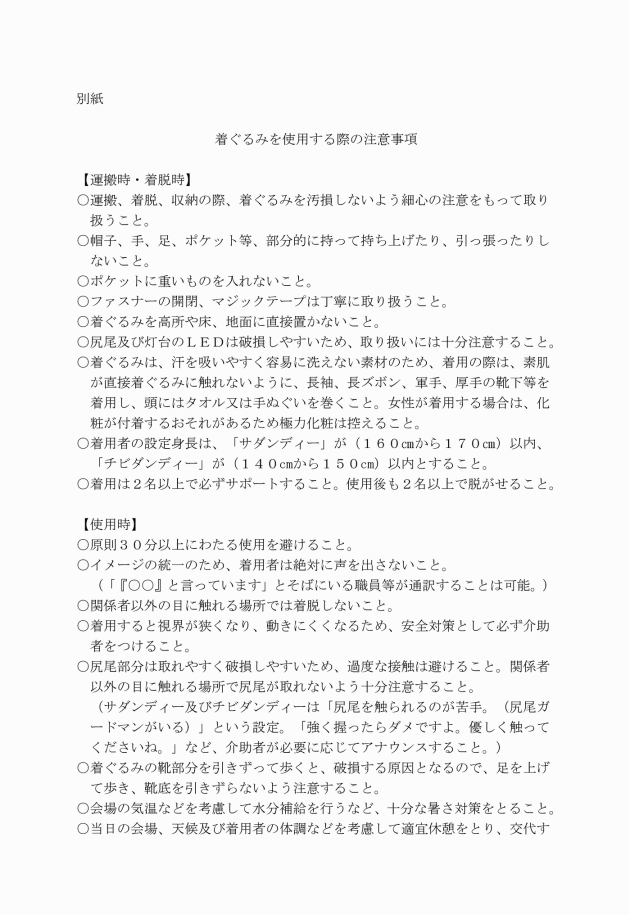 別紙

着ぐるみを使用する際の注意事項

【運搬時・着脱時】
○運搬、着脱、収納の際、着ぐるみを汚損しないよう細心の注意をもって取り扱うこと。
○帽子、手、足、ポケット等、部分的に持って持ち上げたり、引っ張ったりしないこと。
○ポケットに重いものを入れないこと。
○ファスナーの開閉、マジックテープは丁寧に取り扱うこと。
○着ぐるみを高所や床、地面に直接置かないこと。
○尻尾及び灯台のＬＥＤは破損しやすいため、取り扱いには十分注意すること。
○着ぐるみは、汗を吸いやすく容易に洗えない素材のため、着用の際は、素肌が直接着ぐるみに触れないように、長袖、長ズボン、軍手、厚手の靴下等を着用し、頭にはタオル又は手ぬぐいを巻くこと。女性が着用する場合は、化粧が付着するおそれがあるため極力化粧は控えること。
○着用者の設定身長は、「サダンディー」が（１６０㎝から１７０㎝）以内、「チビダンディー」が（１４０㎝から１５０㎝）以内とすること。
○着用は２名以上で必ずサポートすること。使用後も２名以上で脱がせること。

【使用時】
○原則３０分以上にわたる使用を避けること。
○イメージの統一のため、着用者は絶対に声を出さないこと。
（「『○○』と言っています」とそばにいる職員等が通訳することは可能。）
○関係者以外の目に触れる場所では着脱しないこと。
○着用すると視界が狭くなり、動きにくくなるため、安全対策として必ず介助者をつけること。
○尻尾部分は取れやすく破損しやすいため、過度な接触は避けること。関係者以外の目に触れる場所で尻尾が取れないよう十分注意すること。
（サダンディー及びチビダンディーは「尻尾を触られるのが苦手。（尻尾ガードマンがいる）」という設定。「強く握ったらダメですよ。優しく触ってくださいね。」など、介助者が必要に応じてアナウンスすること。）
○着ぐるみの靴部分を引きずって歩くと、破損する原因となるので、足を上げて歩き、靴底を引きずらないよう注意すること。
○会場の気温などを考慮して水分補給を行うなど、十分な暑さ対策をとること。
○当日の会場、天候及び着用者の体調などを考慮して適宜休憩をとり、交代す